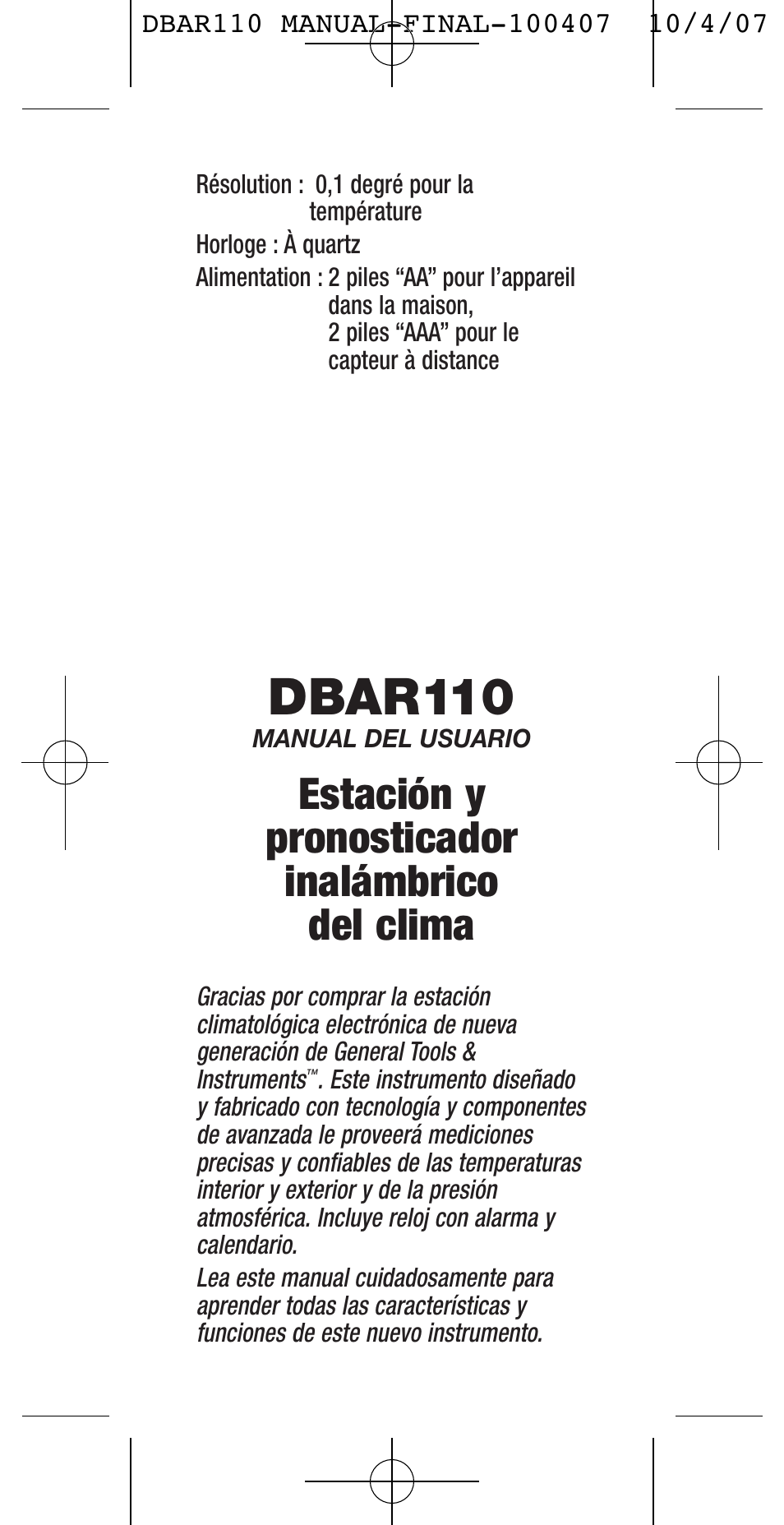 DBAR110 MANUAL-FINAL-100407 10/4/07

Résolution : 0,1 degré pour la température

Horloge : À quartz

Alimentation : 2 piles “AA” pour l’appareil dans la maison, 2 piles “AAA” pour le capteur à distance

DBAR110
MANUAL DEL USUARIO

Estación y pronosticador inalámbrico del clima

Gracias por comprar la estación climatológica electrónica de nueva generación de General Tools & Instruments™. Este instrumento diseñado y fabricado con tecnología y componentes de avanzada le proveerá mediciones precisas y confiables de las temperaturas interior y exterior y de la presión atmosférica. Incluye reloj con alarma y calendario.

Lea este manual cuidadosamente para aprender todas las características y funciones de este nuevo instrumento.